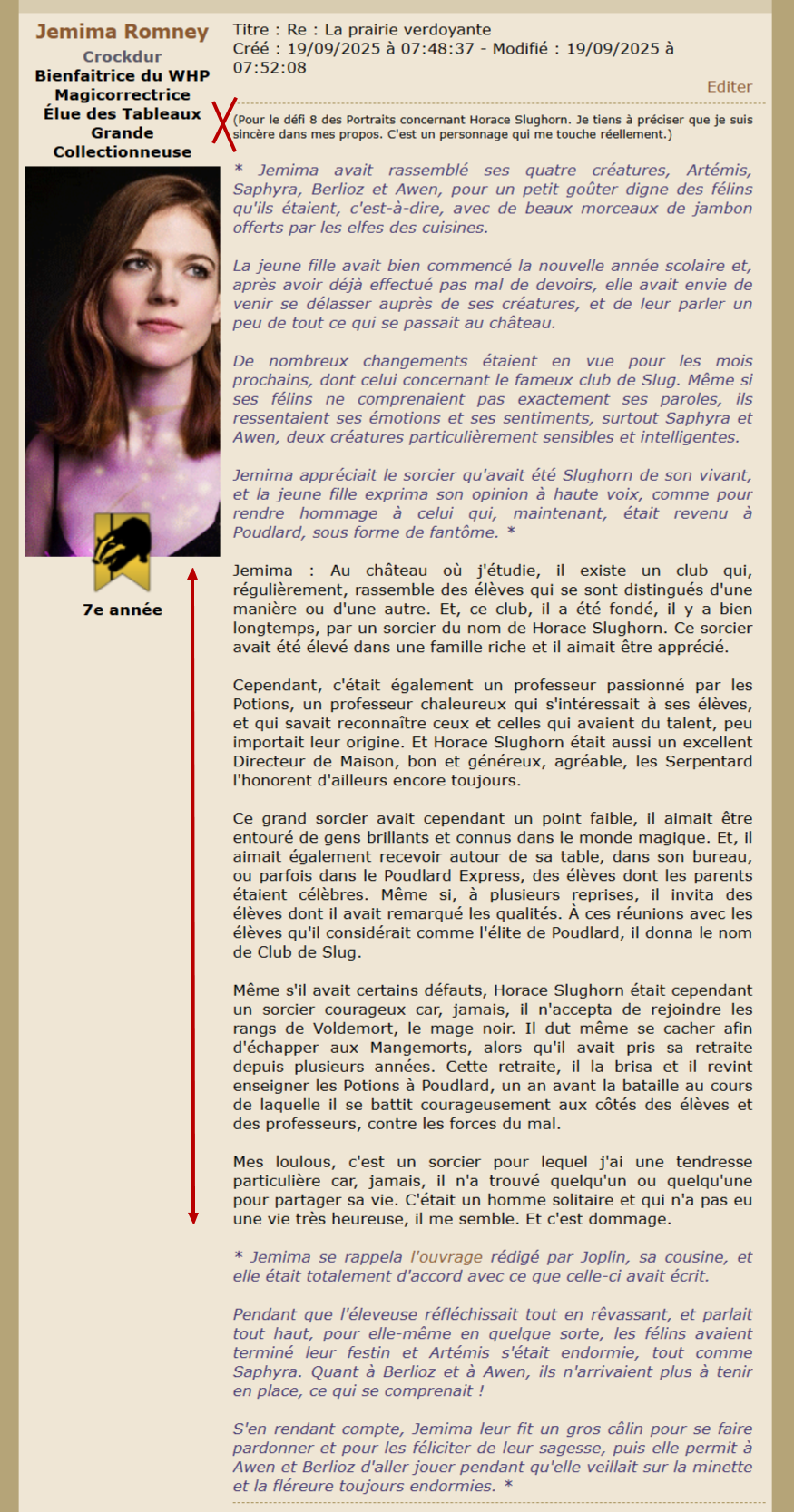 Jemima Romney
Crockdur
Bienfaitrice du WHP
Magicorrectrice
Élue des Tableaux
Grande Collectionneuse

7e année

Titre : Re : La prairie verdoyante
Créé : 19/09/2025 à 07:48:37 - Modifié : 19/09/2025 à 07:52:08

Editer

(Pour le défi 8 des Portraits concernant Horace Slughorn. Je tiens à préciser que je suis sincère dans mes propos. C'est un personnage qui me touche réellement.)

* Jemima avait rassemblé ses quatre créatures, Artémis, Saphyra, Berlioz et Awen, pour un petit goûter digne des félins qu'ils étaient, c'est-à-dire, avec de beaux morceaux de jambon offerts par les elfes des cuisines.

La jeune fille avait bien commencé la nouvelle année scolaire et, après avoir déjà effectué pas mal de devoirs, elle avait envie de venir se délasser auprès de ses créatures, et de leur parler un peu de tout ce qui se passait au château.

De nombreux changements étaient en vue pour les mois prochains, dont celui concernant le fameux club de Slug. Même si ses félins ne comprenaient pas exactement ses paroles, ils ressentaient ses émotions et ses sentiments, surtout Saphyra et Awen, deux créatures particulièrement sensibles et intelligentes.

Jemima appréciait le sorcier qu'avait été Slughorn de son vivant, et la jeune fille exprima son opinion à haute voix, comme pour rendre hommage à celui qui, maintenant, était revenu à Poudlard, sous forme de fantôme. *

Jemima : Au château où j'étudie, il existe un club qui, régulièrement, rassemble des élèves qui se sont distingués d'une manière ou d'une autre. Et, ce club, il a été fondé, il y a bien longtemps, par un sorcier du nom de Horace Slughorn. Ce sorcier avait été élevé dans une famille riche et il aimait être apprécié.

Cependant, c'était également un professeur passionné par les Potions, un professeur chaleureux qui s'intéressait à ses élèves, et qui savait reconnaître ceux et celles qui avaient du talent, peu importait leur origine. Et Horace Slughorn était aussi un excellent Directeur de Maison, bon et généreux, agréable, les Serpentard l'honorent d'ailleurs encore toujours.

Ce grand sorcier avait cependant un point faible, il aimait être entouré de gens brillants et connus dans le monde magique. Et, il aimait également recevoir autour de sa table, dans son bureau, ou parfois dans le Poudlard Express, des élèves dont les parents étaient célèbres. Même si, à plusieurs reprises, il invita des élèves dont il avait remarqué les qualités. À ces réunions avec les élèves qu'il considérait comme l'élite de Poudlard, il donna le nom de Club de Slug.

Même s'il avait certains défauts, Horace Slughorn était cependant un sorcier courageux car, jamais, il n'accepta de rejoindre les rangs de Voldemort, le mage noir. Il dut même se cacher afin d'échapper aux Mangemorts, alors qu'il avait pris sa retraite depuis plusieurs années. Cette retraite, il la brisa et il revint enseigner les Potions à Poudlard, un an avant la bataille au cours de laquelle il se battit courageusement aux côtés des élèves et des professeurs, contre les forces du mal.

Mes loulous, c'est un sorcier pour lequel j'ai une tendresse particulière car, jamais, il n'a trouvé quelqu'un ou quelqu'une pour partager sa vie. C'était un homme solitaire et qui n'a pas eu une vie très heureuse, il me semble. Et c'est dommage.

* Jemima se rappela l'ouvrage rédigé par Joplin, sa cousine, et elle était totalement d'accord avec ce que celle-ci avait écrit.

Pendant que l'éleveuse réfléchissait tout en rêvassant, et parlait tout haut, pour elle-même en quelque sorte, les félins avaient terminé leur festin et Artémis s'était endormie, tout comme Saphyra. Quant à Berlioz et à Awen, ils n'arrivaient plus à tenir en place, ce qui se comprenait !

S'en rendant compte, Jemima leur fit un gros câlin pour se faire pardonner et pour les féliciter de leur sagesse, puis elle permit à Awen et Berlioz d'aller jouer pendant qu'elle veillait sur la minette et la fléreure toujours endormies. *